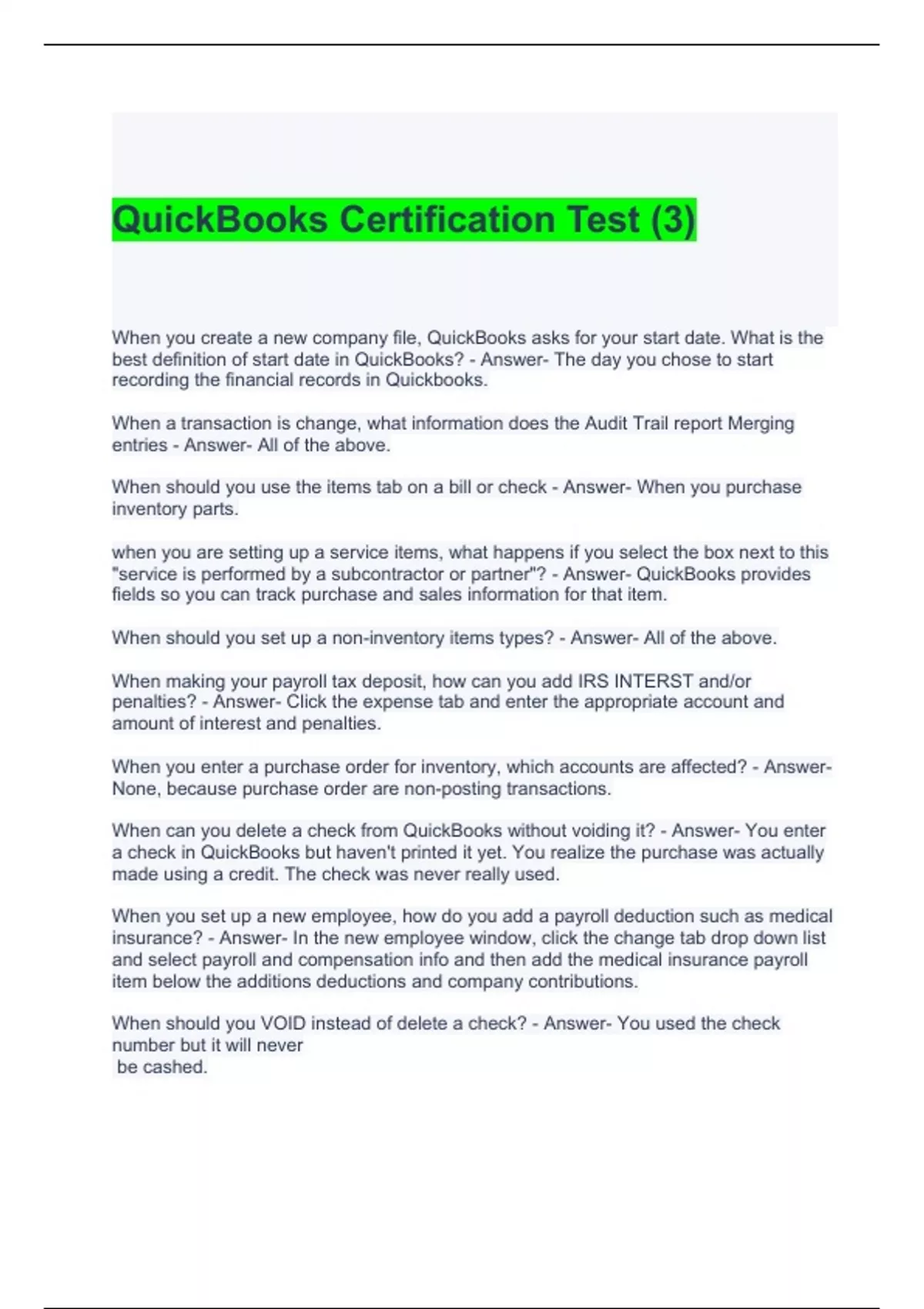 QuickBooks Certification Test (3)

When you create a new company file, QuickBooks asks for your start date. What is the best definition of start date in QuickBooks? - Answer- The day you chose to start recording the financial records in Quickbooks.

When a transaction is change, what information does the Audit Trail report Merging entries - Answer- All of the above.

When should you use the items tab on a bill or check - Answer- When you purchase inventory parts.

when you are setting up a service items, what happens if you select the box next to this "service is performed by a subcontractor or partner"? - Answer- QuickBooks provides fields so you can track purchase and sales information for that item.

When should you set up a non-inventory items types? - Answer- All of the above.

When making your payroll tax deposit, how can you add IRS INTERST and/or penalties? - Answer- Click the expense tab and enter the appropriate account and amount of interest and penalties.

When you enter a purchase order for inventory, which accounts are affected? - Answer- None, because purchase order are non-posting transactions.

When can you delete a check from QuickBooks without voiding it? - Answer- You enter a check in QuickBooks but haven't printed it yet. You realize the purchase was actually made using a credit. The check was never really used.

When you set up a new employee, how do you add a payroll deduction such as medical insurance? - Answer- In the new employee window, click the change tab drop down list and select payroll and compensation info and then add the medical insurance payroll item below the additions deductions and company contributions.

When should you VOID instead of delete a check? - Answer- You used the check number but it will never be cashed.